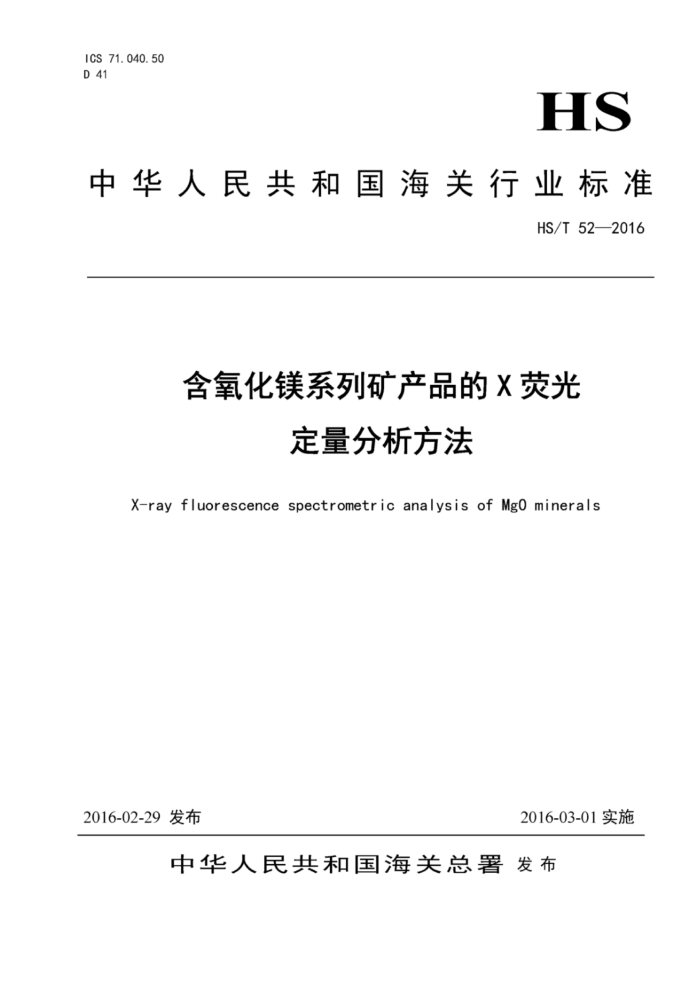 ICS 71.040.50
D 41

HS

中华人民共和国海关行业标准

HS/T 52—2016

含氧化镁系列矿产品的X荧光定量分析方法

X-ray fluorescence spectrometric analysis of MgO minerals

2016-02-29 发布

2016-03-01 实施

中华人民共和国海关总署 发布